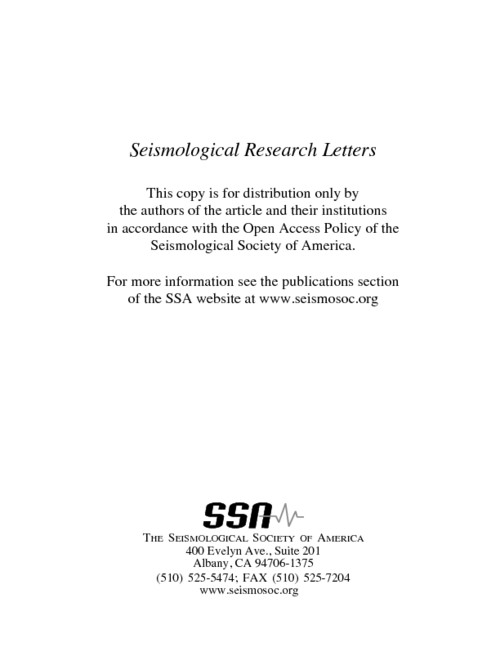 Seismological Research Letters

This copy is for distribution only by the authors of the article and their institutions in accordance with the Open Access Policy of the Seismological Society of America.

For more information see the publications section of the SSA website at www.seismosoc.org

SSA

THE SEISMOLOGICAL SOCIETY OF AMERICA
400 Evelyn Ave., Suite 201
Albany, CA 94706-1375
(510) 525-5474; FAX (510) 525-7204
www.seismosoc.org